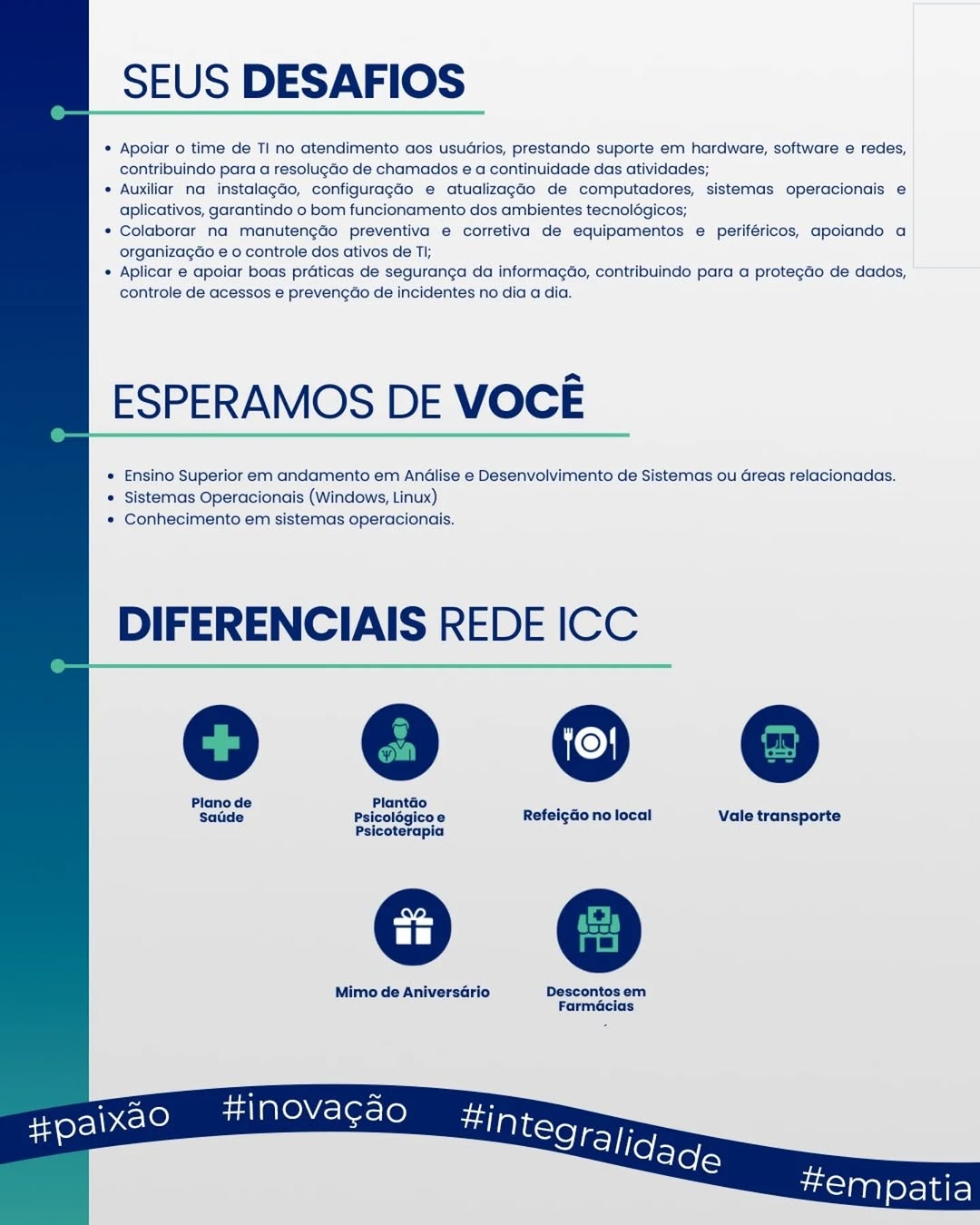 SEUS DESAFIOS

• Apoiar o time de TI no atendimento aos usuários, prestando suporte em hardware, software e redes, contribuindo para a resolução de chamados e a continuidade das atividades;
• Auxiliar na instalação, configuração e atualização de computadores, sistemas operacionais e aplicativos, garantindo o bom funcionamento dos ambientes tecnológicos;
• Colaborar na manutenção preventiva e corretiva de equipamentos e periféricos, apoiando a organização e o controle dos ativos de TI;
• Aplicar e apoiar boas práticas de segurança da informação, contribuindo para a proteção de dados, controle de acessos e prevenção de incidentes no dia a dia.

ESPERAMOS DE VOCÊ

• Ensino Superior em andamento em Análise e Desenvolvimento de Sistemas ou áreas relacionadas.
• Sistemas Operacionais (Windows, Linux)
• Conhecimento em sistemas operacionais.

DIFERENCIAIS REDE ICC

Plano de Saúde

Plantão Psicológico e Psicoterapia

Refeição no local

Vale transporte

Mimo de Aniversário

Descontos em Farmácias

#paixão #inovação #integralidade #empatia